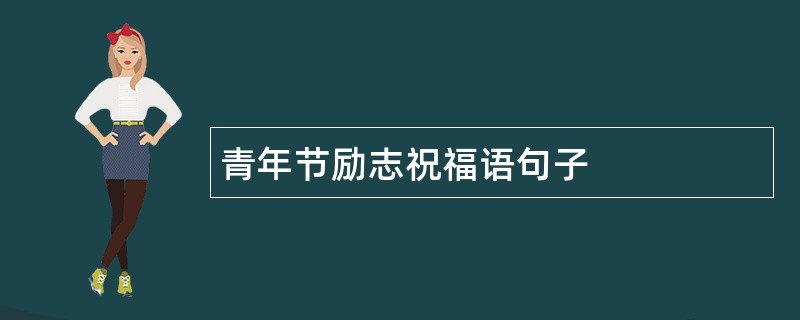 青年节励志祝福语句子